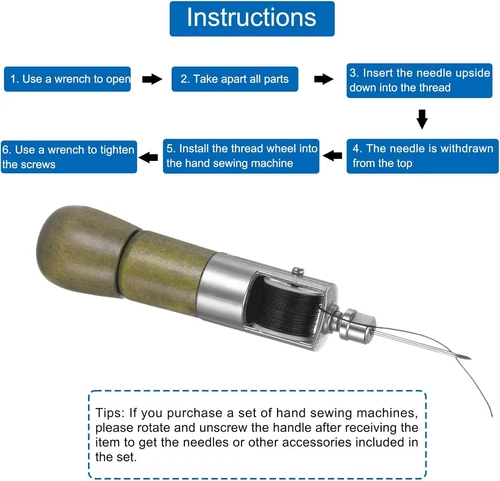 Instructions

1. Use a wrench to open

2. Take apart all parts

3. Insert the needle upside down into the thread

4. The needle is withdrawn from the top

5. Install the thread wheel into the hand sewing machine

6. Use a wrench to tighten the screws

Tips: If you purchase a set of hand sewing machines, please rotate and unscrew the handle after receiving the item to get the needles or other accessories included in the set.